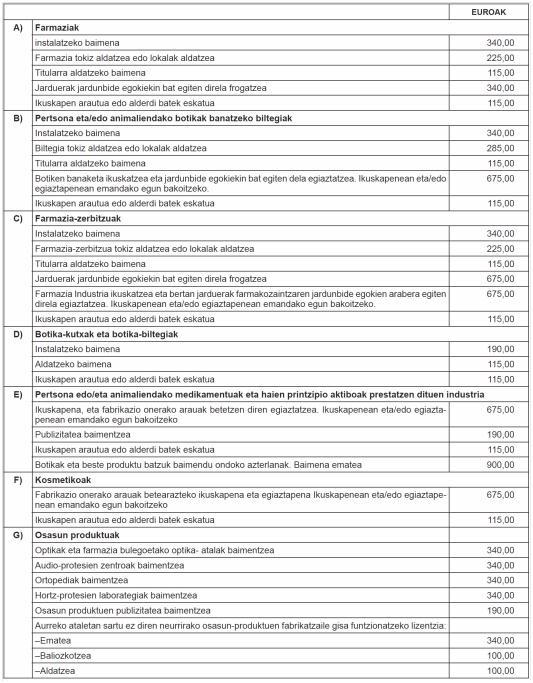 | | | EUROAK |
|---|---|---|
| A) | **Farmaziak** | |
| | instalatzeko baimena | 340,00 |
| | Farmazia tokiz aldatzea edo lokalak aldatzea | 225,00 |
| | Titularra aldatzeko baimena | 115,00 |
| | Jarduerak jardunbide egokiekin bat egiten direla frogatzea | 340,00 |
| | Ikuskapen arautua edo alderdi batek eskatua | 115,00 |
| B) | **Pertsona eta/edo animaliendako botikak banatzeko biltegiak** | |
| | Instalatzeko baimena | 340,00 |
| | Biltegia tokiz aldatzea edo lokalak aldatzea | 285,00 |
| | Titularra aldatzeko baimena | 115,00 |
| | Botiken banaketa ikuskatzea eta jardunbide egokiekin bat egiten dela egiaztatzea. Ikuskapenean eta/edo egiaztapenean emandako egun bakoitzeko. | 675,00 |
| | Ikuskapen arautua edo alderdi batek eskatua | 115,00 |
| C) | **Farmazia-zerbitzuak** | |
| | Instalatzeko baimena | 340,00 |
| | Farmazia-zerbitzua tokiz aldatzea edo lokalak aldatzea | 225,00 |
| | Titularra aldatzeko baimena | 115,00 |
| | Jarduerak jardunbide egokiekin bat egiten direla frogatzea | 675,00 |
| | Farmazia Industria ikuskatzea eta bertan jarduerak farmakozaintzaren jardunbide egokien arabera egiten direla egiaztatzea. Ikuskapenean eta/edo egiaztapenean emandako egun bakoitzeko. | 675,00 |
| | Ikuskapen arautua edo alderdi batek eskatua | 115,00 |
| D) | **Botika-kutxak eta botika-biltegiak** | |
| | Instalatzeko baimena | 190,00 |
| | Aldatzeko baimena | 115,00 |
| | Ikuskapen arautua edo alderdi batek eskatua | 115,00 |
| E) | **Pertsona edo/eta animaliendako medikamentuak eta haien printzipio aktiboak prestatzen dituen industria** | |
| | Ikuskapena, eta fabrikazio onerako arauak betetzen diren egiaztatzea. Ikuskapenean eta/edo egiaztapenean emandako egun bakoitzeko | 675,00 |
| | Publizitatea baimentzea | 190,00 |
| | Ikuskapen arautua edo alderdi batek eskatua | 115,00 |
| | Botikak eta beste produktu batzuk baimendu ondoko azterlanak. Baimena ematea | 900,00 |
| F) | **Kosmetikoak** | |
| | Fabrikazio onerako arauak betearazteko ikuskapena eta egiaztapena Ikuskapenean eta/edo egiaztapenean emandako egun bakoitzeko | 675,00 |
| | Ikuskapen arautua edo alderdi batek eskatua | 115,00 |
| G) | **Osasun produktuak** | |
| | Optikak eta farmazia bulegoetako optika- atalak baimentzea | 340,00 |
| | Audio-protesien zentroak baimentzea | 340,00 |
| | Ortopediak baimentzea | 340,00 |
| | Hortz-protesien laborategiak baimentzea | 340,00 |
| | Osasun produktuen publizitatea baimentzea | 190,00 |
| | Aurreko ataletan sartu ez diren neurrirako osasun-produktuen fabrikatzaile gisa funtzionatzeko lizentzia: | |
| | –Ematea | 340,00 |
| | –Baliozkotzea | 100,00 |
| | –Aldatzea | 100,00 |